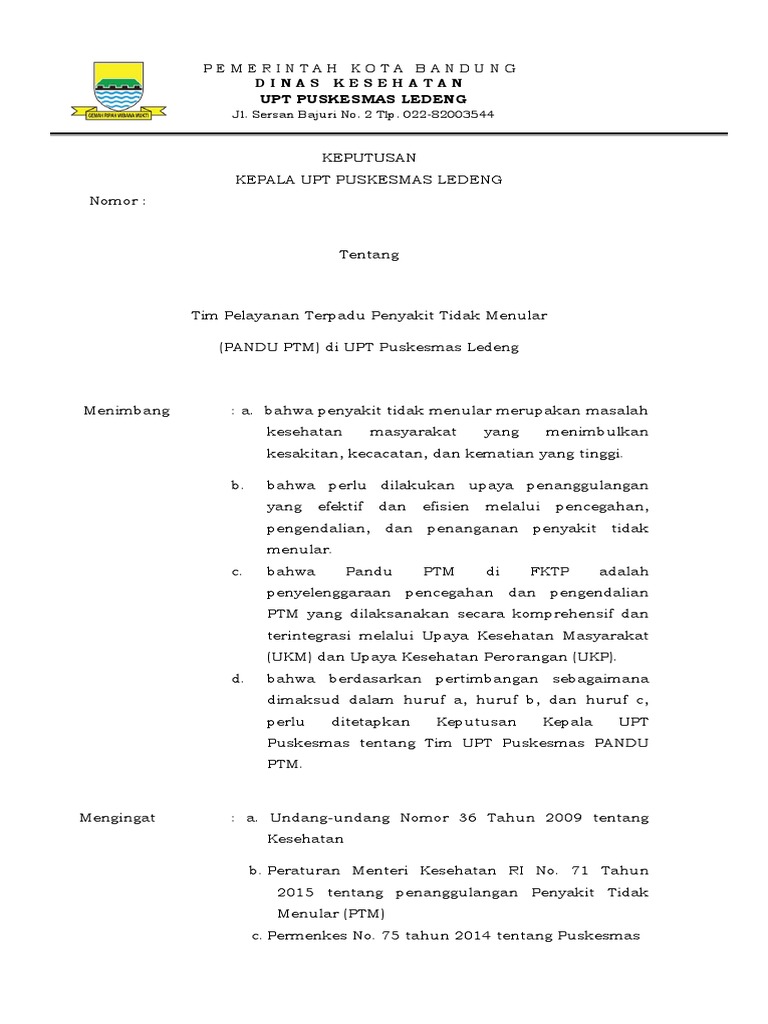 GEMAH RIPAH WIBAWA MUKTI

PEMERINTAH KOTA BANDUNG
DINAS KESEHATAN
UPT PUSKESMAS LEDENG
Jl. Sersan Bajuri No. 2 Tlp. 022-82003544

KEPUTUSAN
KEPALA UPT PUSKESMAS LEDENG

Nomor :

Tentang

Tim Pelayanan Terpadu Penyakit Tidak Menular

(PANDU PTM) di UPT Puskesmas Ledeng

Menimbang : a. bahwa penyakit tidak menular merupakan masalah kesehatan masyarakat yang menimbulkan kesakitan, kecacatan, dan kematian yang tinggi.

b. bahwa perlu dilakukan upaya penanggulangan yang efektif dan efisien melalui pencegahan, pengendalian, dan penanganan penyakit tidak menular.

c. bahwa Pandu PTM di FKTP adalah penyelenggaraan pencegahan dan pengendalian PTM yang dilaksanakan secara komprehensif dan terintegrasi melalui Upaya Kesehatan Masyarakat (UKM) dan Upaya Kesehatan Perorangan (UKP).

d. bahwa berdasarkan pertimbangan sebagaimana dimaksud dalam huruf a, huruf b, dan huruf c, perlu ditetapkan Keputusan Kepala UPT Puskesmas tentang Tim UPT Puskesmas PANDU PTM.

Mengingat : a. Undang-undang Nomor 36 Tahun 2009 tentang Kesehatan

b. Peraturan Menteri Kesehatan RI No. 71 Tahun 2015 tentang penanggulangan Penyakit Tidak Menular (PTM)

c. Permenkes No. 75 tahun 2014 tentang Puskesmas